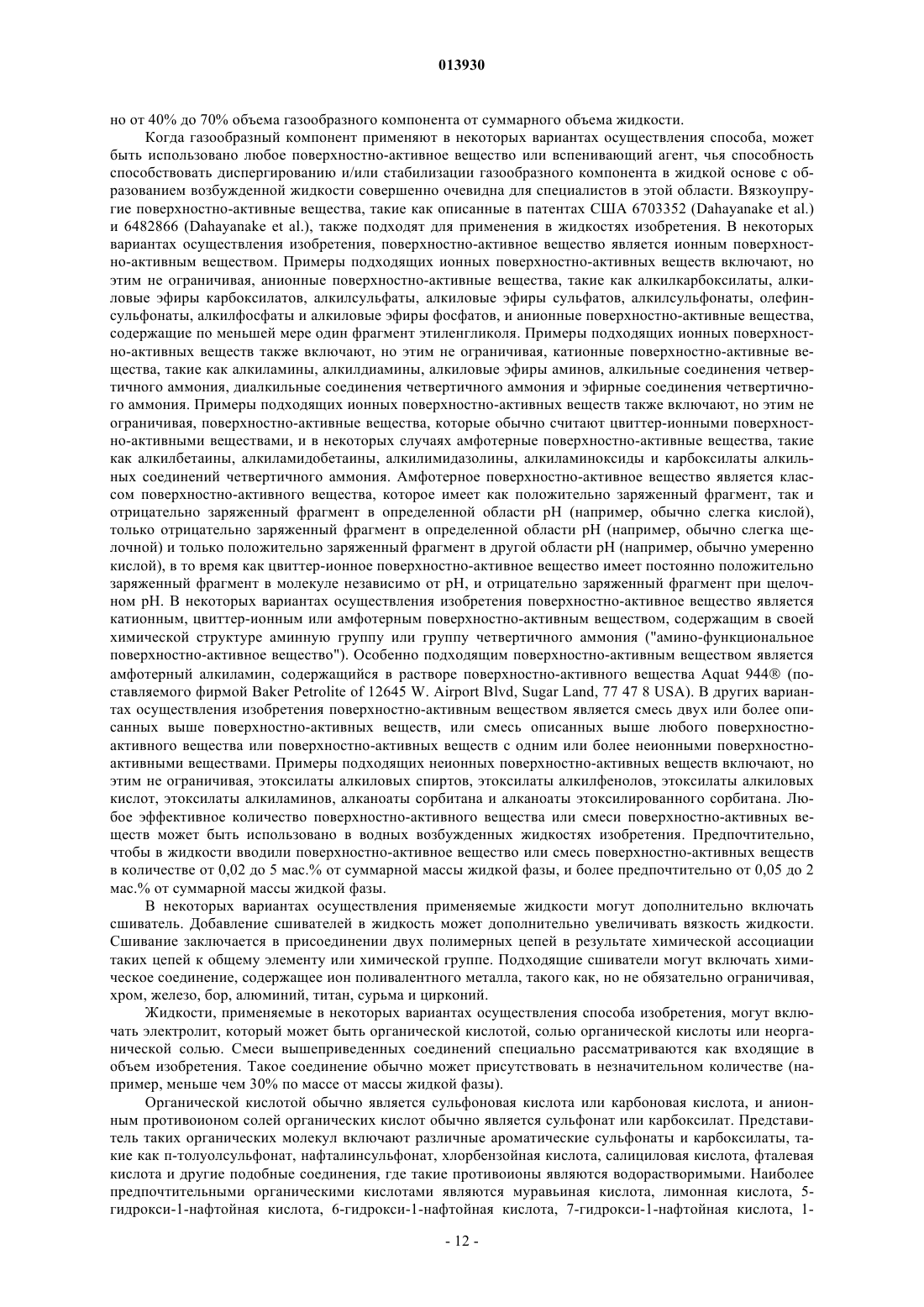 013930

но от 40% до 70% объема газообразного компонента от суммарного объема жидкости.

Когда газообразный компонент применяют в некоторых вариантах осуществления способа, может быть использовано любое поверхностно-активное вещество или вспенивающий агент, чья способность способствовать диспергированию и/или стабилизации газообразного компонента в жидкой основе с образованием возбужденной жидкости совершенно очевидна для специалистов в этой области. Вязкоупругие поверхностно-активные вещества, такие как описанные в патентах США 6703352 (Dahayanake et al.) и 6482866 (Dahayanake et al.), также подходят для применения в жидкостях изобретения. В некоторых вариантах осуществления изобретения, поверхностно-активное вещество является ионным поверхностно-активным веществом. Примеры подходящих ионных поверхностно-активных веществ включают, но этим не ограничивая, анионные поверхностно-активные вещества, такие как алкилкарбоксилаты, алкиловые эфиры карбоксилатов, алкилсульфаты, алкиловые эфиры сульфатов, алкилсульфонаты, олефинсульфонаты, алкилфосфаты и алкиловые эфиры фосфатов, и анионные поверхностно-активные вещества, содержащие по меньшей мере один фрагмент этиленгликоля. Примеры подходящих ионных поверхностно-активных веществ также включают, но этим не ограничивая, катионные поверхностно-активные вещества, такие как алкиламины, алкилдиамины, алкиловые эфиры аминов, алкильные соединения четвертичного аммония, диалкильные соединения четвертичного аммония и эфирные соединения четвертичного аммония. Примеры подходящих ионных поверхностно-активных веществ также включают, но этим не ограничивая, поверхностно-активные вещества, которые обычно считают цвиттер-ионными поверхностно-активными веществами, и в некоторых случаях амфотерные поверхностно-активные вещества, такие как алкилбетаины, алкиламидобетаины, алкилимидазолины, алкиламиноксиды и карбоксилаты алкильных соединений четвертичного аммония. Амфотерное поверхностно-активное вещество является классом поверхностно-активного вещества, которое имеет как положительно заряженный фрагмент, так и отрицательно заряженный фрагмент в определенной области pH (например, обычно слегка кислой), только отрицательно заряженный фрагмент в определенной области pH (например, обычно слегка щелочной) и только положительно заряженный фрагмент в другой области pH (например, обычно умеренно кислой), в то время как цвиттер-ионное поверхностно-активное вещество имеет постоянно положительно заряженный фрагмент в молекуле независимо от pH, и отрицательно заряженный фрагмент при щелочном pH. В некоторых вариантах осуществления изобретения поверхностно-активное вещество является катионным, цвиттер-ионным или амфотерным поверхностно-активным веществом, содержащим в своей химической структуре аминную группу или группу четвертичного аммония ("амино-функциональное поверхностно-активное вещество"). Особенно подходящим поверхностно-активным веществом является амфотерный алкиламин, содержащийся в растворе поверхностно-активного вещества Aquat 944® (поставляемого фирмой Baker Petrolite of 12645 W. Airport Blvd, Sugar Land, 77 47 8 USA). В других вариантах осуществления изобретения поверхностно-активным веществом является смесь двух или более описанных выше поверхностно-активных веществ, или смесь описанных выше любого поверхностно-активного вещества или поверхностно-активных веществ с одним или более неионными поверхностно-активными веществами. Примеры подходящих неионных поверхностно-активных веществ включают, но этим не ограничивая, этоксилаты алкиловых спиртов, этоксилаты алкилфенолов, этоксилаты алкиловых кислот, этоксилаты алкиламинов, алканоаты сорбитана и алканоаты этоксилированного сорбитана. Любое эффективное количество поверхностно-активного вещества или смеси поверхностно-активных веществ может быть использовано в водных возбужденных жидкостях изобретения. Предпочтительно, чтобы в жидкости вводили поверхностно-активное вещество или смесь поверхностно-активных веществ в количестве от 0,02 до 5 мас.% от суммарной массы жидкой фазы, и более предпочтительно от 0,05 до 2 мас.% от суммарной массы жидкой фазы.

В некоторых вариантах осуществления применяемые жидкости могут дополнительно включать сшиватель. Добавление сшивателей в жидкость может дополнительно увеличивать вязкость жидкости. Сшивание заключается в присоединении двух полимерных цепей в результате химической ассоциации таких цепей к общему элементу или химической группе. Подходящие сшиватели могут включать химическое соединение, содержащее ион поливалентного металла, такого как, но не обязательно ограничивая, хром, железо, бор, алюминий, титан, сурьма и цирконий.

Жидкости, применяемые в некоторых вариантах осуществления способа изобретения, могут включать электролит, который может быть органической кислотой, солью органической кислоты или неорганической солью. Смеси вышеприведенных соединений специально рассматриваются как входящие в объем изобретения. Такое соединение обычно может присутствовать в незначительном количестве (например, меньше чем 30% по массе от массы жидкой фазы).

Органической кислотой обычно является сульфоновая кислота или карбоновая кислота, и анионным противоионом солей органических кислот обычно является сульфонат или карбоксилат. Представитель таких органических молекул включают различные ароматические сульфонаты и карбоксилаты, такие как п-толуолсульфонат, нафталинсульфонат, хлорбензойная кислота, салициловая кислота, фталевая кислота и другие подобные соединения, где такие противоионы являются водорастворимыми. Наиболее предпочтительными органическими кислотами являются муравьиная кислота, лимонная кислота, 5-гидрокси-1-нафтойная кислота, 6-гидрокси-1-нафтойная кислота, 7-гидрокси-1-нафтойная кислота, 1-

- 12 -